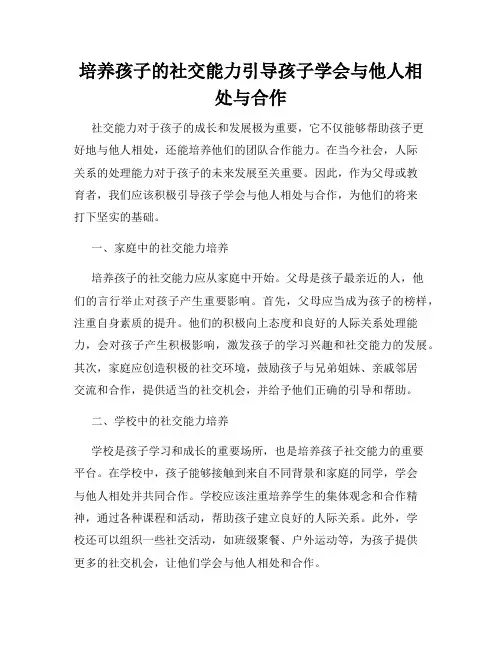 培养孩子的社交能力引导孩子学会与他人相处与合作

社交能力对于孩子的成长和发展极为重要，它不仅能够帮助孩子更好地与他人相处，还能培养他们的团队合作能力。在当今社会，人际关系的处理能力对于孩子的未来发展至关重要。因此，作为父母或教育者，我们应该积极引导孩子学会与他人相处与合作，为他们的将来打下坚实的基础。

一、家庭中的社交能力培养

培养孩子的社交能力应从家庭中开始。父母是孩子最亲近的人，他们的言行举止对孩子产生重要影响。首先，父母应当成为孩子的榜样，注重自身素质的提升。他们的积极向上态度和良好的人际关系处理能力，会对孩子产生积极影响，激发孩子的学习兴趣和社交能力的发展。其次，家庭应创造积极的社交环境，鼓励孩子与兄弟姐妹、亲戚邻居交流和合作，提供适当的社交机会，并给予他们正确的引导和帮助。

二、学校中的社交能力培养

学校是孩子学习和成长的重要场所，也是培养孩子社交能力的重要平台。在学校中，孩子能够接触到来自不同背景和家庭的同学，学会与他人相处并共同合作。学校应该注重培养学生的集体观念和合作精神，通过各种课程和活动，帮助孩子建立良好的人际关系。此外，学校还可以组织一些社交活动，如班级聚餐、户外运动等，为孩子提供更多的社交机会，让他们学会与他人相处和合作。